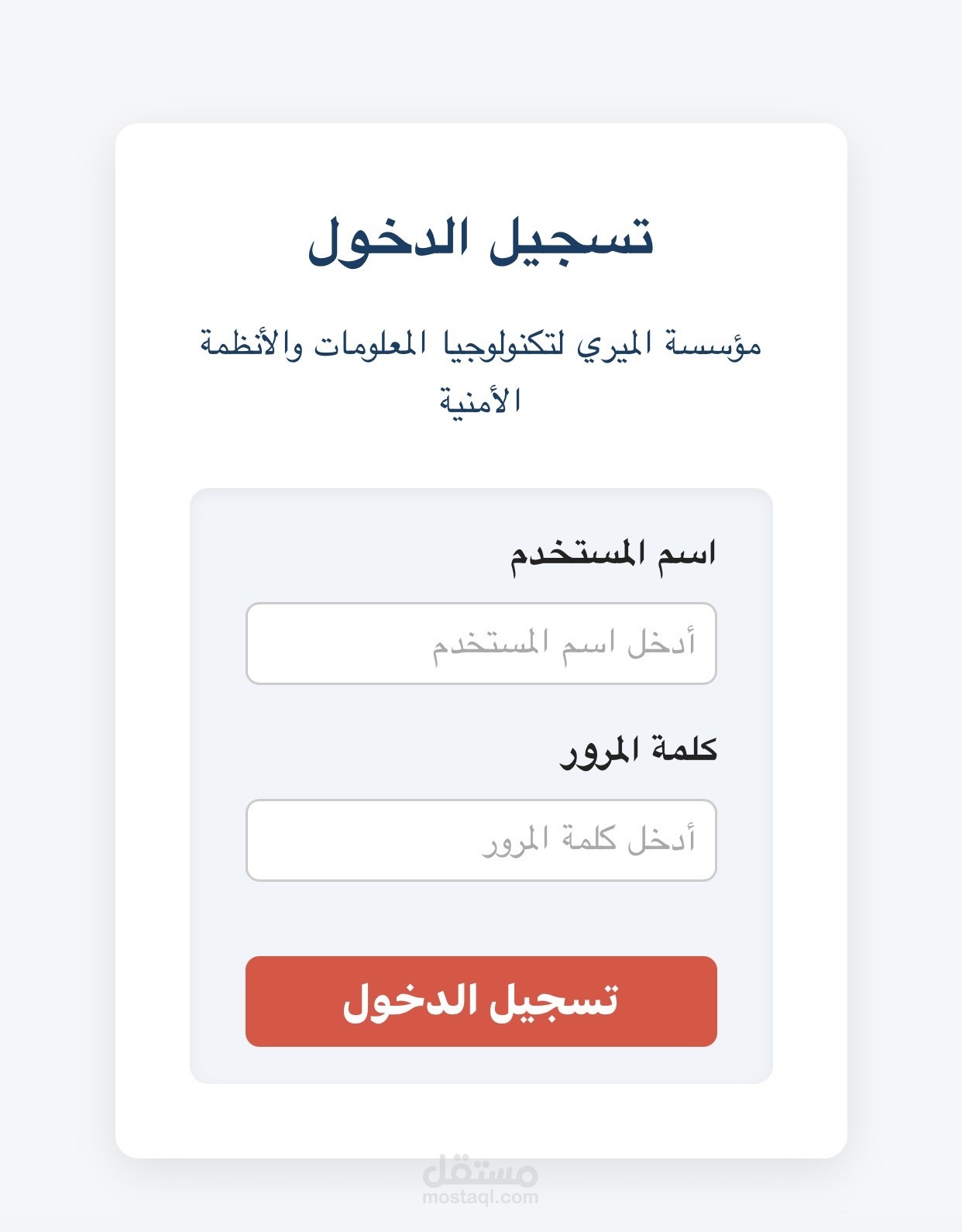 تسجيل الدخول

مؤسسة الميري لتكنولوجيا المعلومات والأنظمة الأمنية

اسم المستخدم

أدخل اسم المستخدم

كلمة المرور

أدخل كلمة المرور

تسجيل الدخول

مستقل
mostaql.com